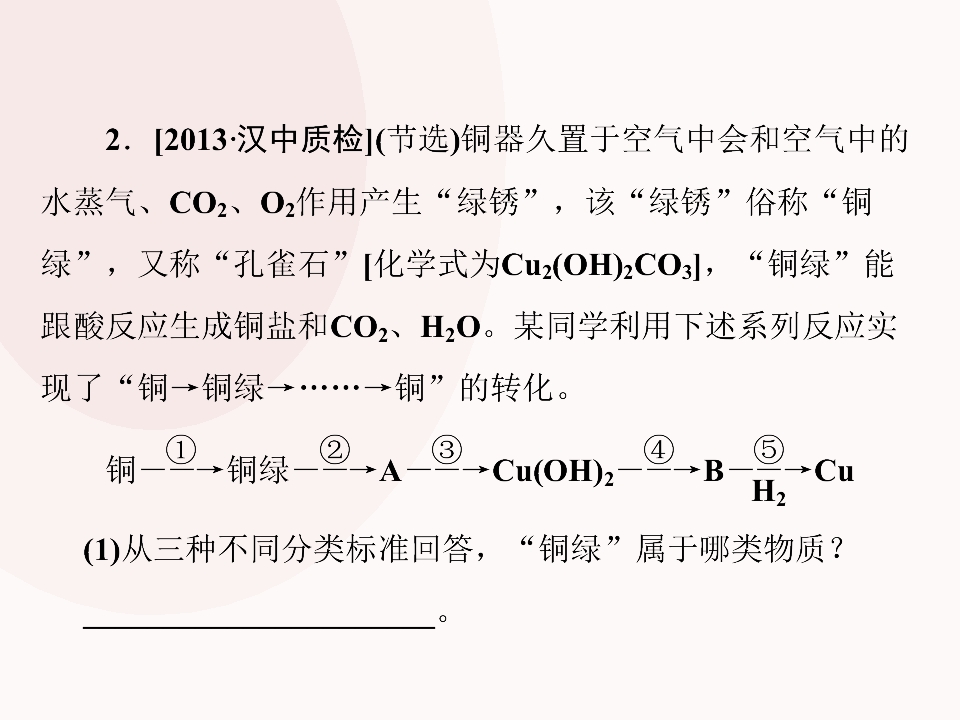 2．[2013·汉中质检](节选)铜器久置于空气中会和空气中的水蒸气、$CO_2$、$O_2$作用产生“绿锈”，该“绿锈”俗称“铜绿”，又称“孔雀石”[化学式为$Cu_2(OH)_2CO_3$]，“铜绿”能跟酸反应生成铜盐和$CO_2$、$H_2O$。某同学利用下述系列反应实现了“铜→铜绿→……→铜”的转化。

铜$\xrightarrow{①}$铜绿$\xrightarrow{②}$A$\xrightarrow{③}$$Cu(OH)_2$$\xrightarrow{④}$B$\xrightarrow[H_2]{⑤}$Cu

(1)从三种不同分类标准回答，“铜绿”属于哪类物质？

____。